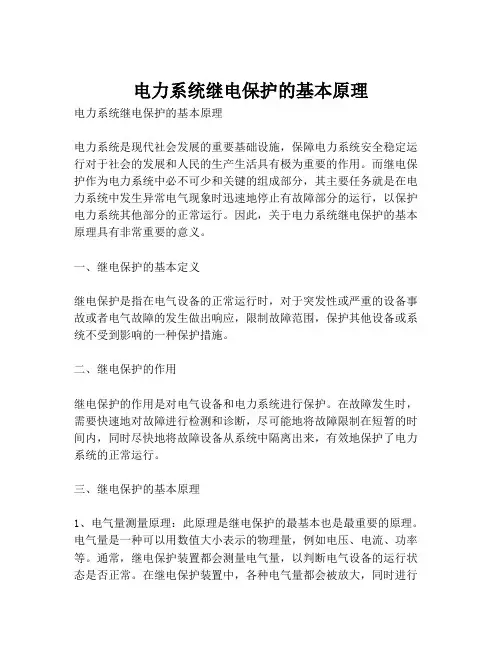 电力系统继电保护的基本原理

电力系统继电保护的基本原理

电力系统是现代社会发展的重要基础设施，保障电力系统安全稳定运行对于社会的发展和人民的生产生活具有极为重要的作用。而继电保护作为电力系统中必不可少和关键的组成部分，其主要任务就是在电力系统中发生异常电气现象时迅速地停止有故障部分的运行，以保护电力系统其他部分的正常运行。因此，关于电力系统继电保护的基本原理具有非常重要的意义。

一、继电保护的基本定义

继电保护是指在电气设备的正常运行时，对于突发性或严重的设备事故或者电气故障的发生做出响应，限制故障范围，保护其他设备或系统不受到影响的一种保护措施。

二、继电保护的作用

继电保护的作用是对电气设备和电力系统进行保护。在故障发生时，需要快速地对故障进行检测和诊断，尽可能地将故障限制在短暂的时间内，同时尽快地将故障设备从系统中隔离出来，有效地保护了电力系统的正常运行。

三、继电保护的基本原理

1、电气量测量原理：此原理是继电保护的最基本也是最重要的原理。电气量是一种可以用数值大小表示的物理量，例如电压、电流、功率等。通常，继电保护装置都会测量电气量，以判断电气设备的运行状态是否正常。在继电保护装置中，各种电气量都会被放大，同时进行